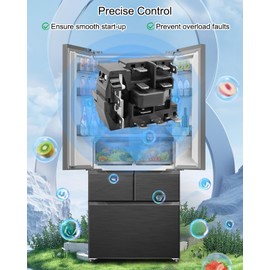 Precise Control

Ensure smooth start-up

Prevent overload faults